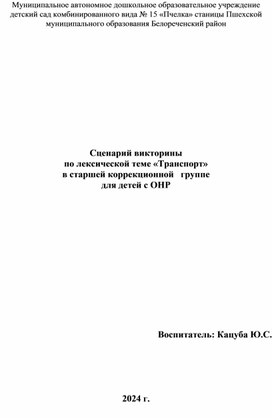 Муниципальное автономное дошкольное образовательное учреждение детский сад комбинированного вида № 15 «Пчелка» станицы Пшехской муниципального образования Белореченский район

Сценарий викторины
по лексической теме «Транспорт»
в старшей коррекционной группе
для детей с ОНР

Воспитатель: Кацуба Ю.С.

2024 г.